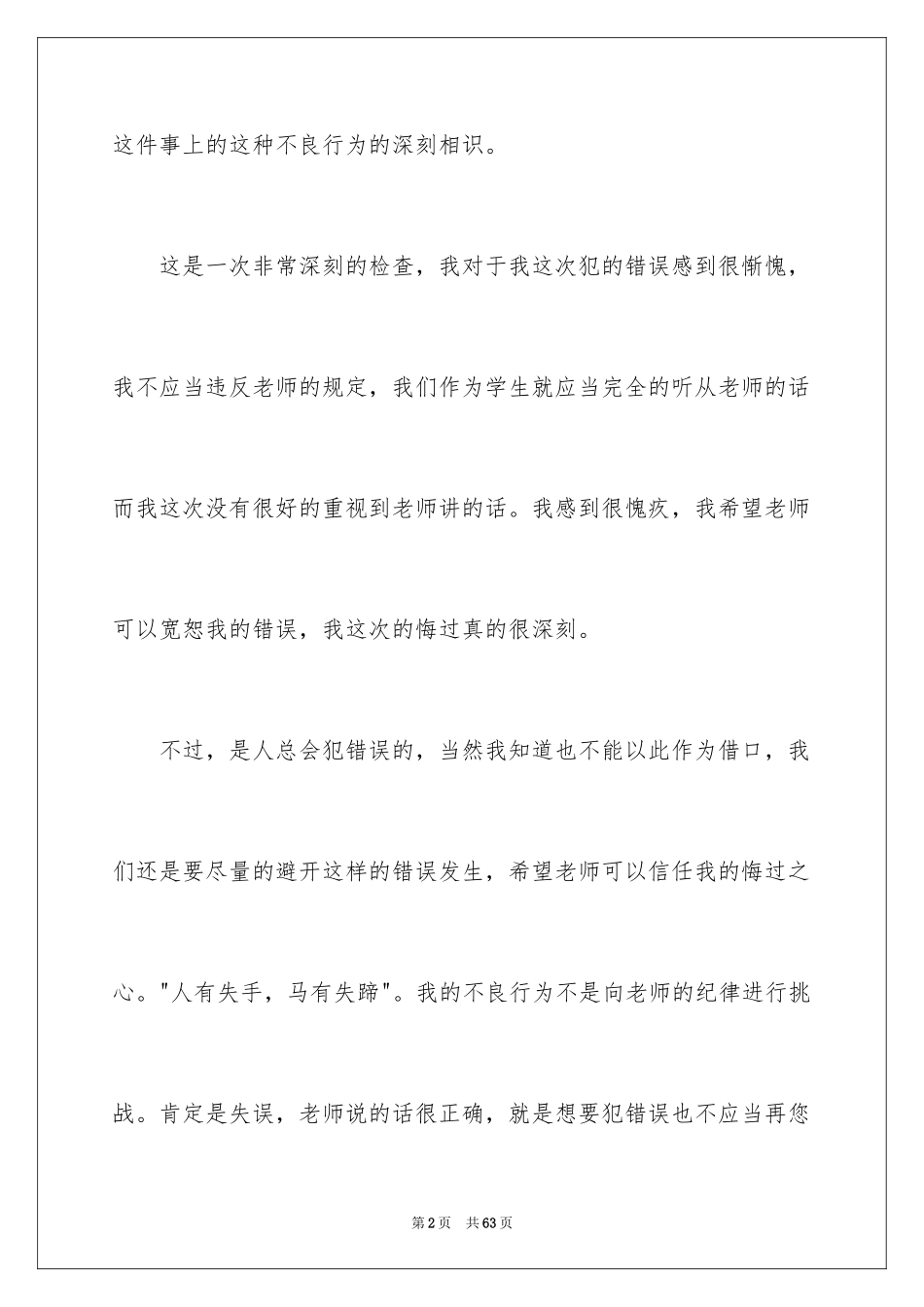 这件事上的这种不良行为的深刻相识。

这是一次非常深刻的检查，我对于我这次犯的错误感到很惭愧，我不应当违反老师的规定，我们作为学生就应当完全的听从老师的话而我这次没有很好的重视到老师讲的话。我感到很愧疚，我希望老师可以宽恕我的错误，我这次的悔过真的很深刻。

不过，是人总会犯错误的，当然我知道也不能以此作为借口，我们还是要尽量的避开这样的错误发生，希望老师可以信任我的悔过之心。"人有失手，马有失蹄"。我的不良行为不是向老师的纪律进行挑战。肯定是失误，老师说的话很正确，就是想要犯错误也不应当再您

第2页 共63页